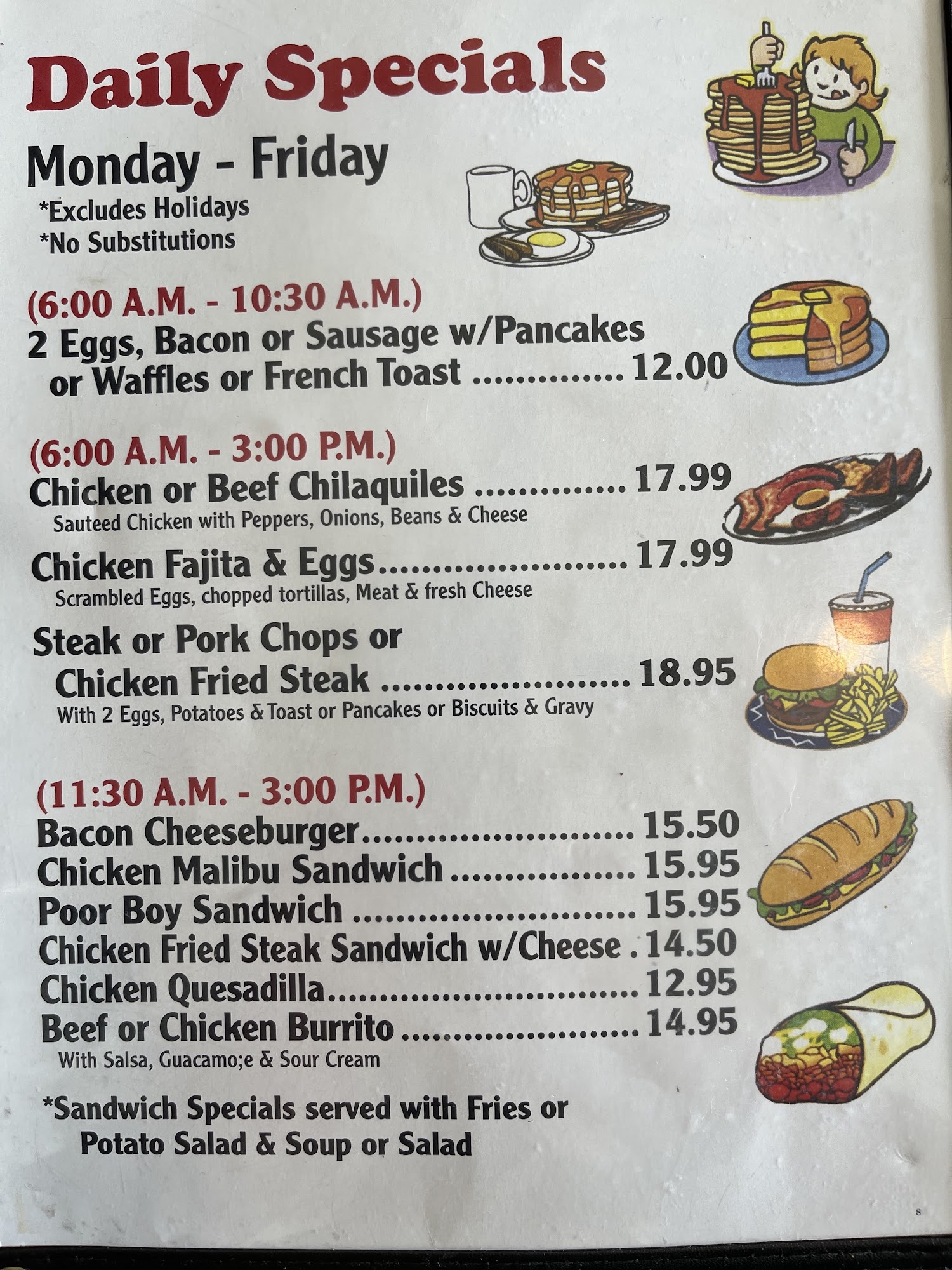 Daily Specials

Monday - Friday
*Excludes Holidays
*No Substitutions

(6:00 A.M. - 10:30 A.M.)
2 Eggs, Bacon or Sausage w/Pancakes or Waffles or French Toast 12.00

(6:00 A.M. - 3:00 P.M.)
Chicken or Beef Chilaquiles 17.99
Sauteed Chicken with Peppers, Onions, Beans & Cheese

Chicken Fajita & Eggs 17.99
Scrambled Eggs, chopped tortillas, Meat & fresh Cheese

Steak or Pork Chops or Chicken Fried Steak 18.95
With 2 Eggs, Potatoes & Toast or Pancakes or Biscuits & Gravy

(11:30 A.M. - 3:00 P.M.)
Bacon Cheeseburger 15.50
Chicken Malibu Sandwich 15.95
Poor Boy Sandwich 15.95
Chicken Fried Steak Sandwich w/Cheese 14.50
Chicken Quesadilla 12.95
Beef or Chicken Burrito 14.95
With Salsa, Guacamo;e & Sour Cream

*Sandwich Specials served with Fries or Potato Salad & Soup or Salad

8